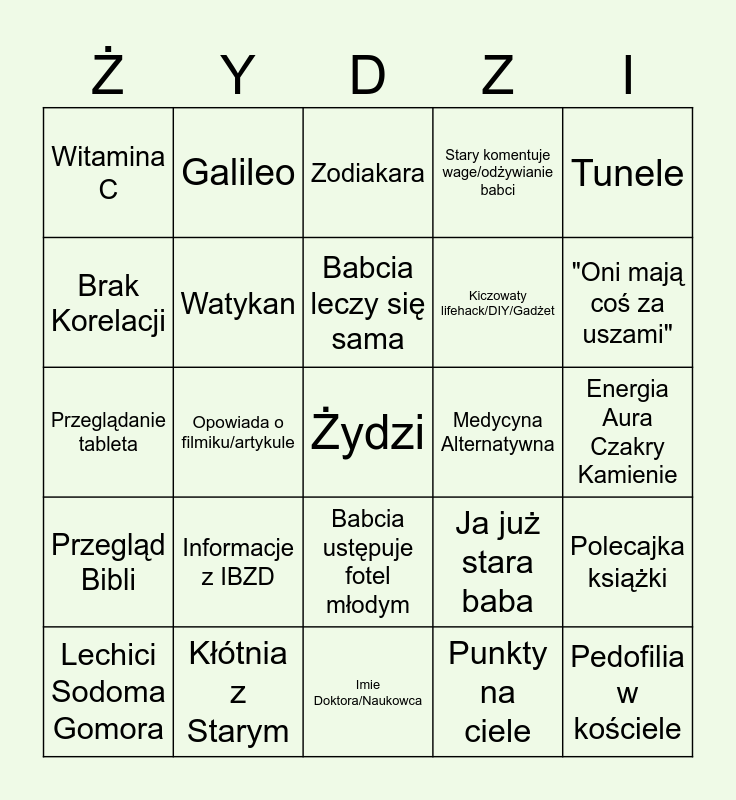 | Ż | Y | D | Z | I |
|---|---|---|---|---|
| Witamina C | Galileo | Zodiakara | Stary komentuje wage/odżywianie babci | Tunele |
| Brak Korelacji | Watykan | Babcia leczy się sama | Kiczowaty lifehack/DIY/Gadżet | "Oni mają coś za uszami" |
| Przeglądanie tableta | Opowiada o filmiku/artykule | Żydzi | Medycyna Alternatywna | Energia Aura Czakry Kamienie |
| Przegląd Bibli | Informacje z IBZD | Babcia ustępuje fotel młodym | Ja już stara baba | Polecajka książki |
| Lechici Sodoma Gomora | Kłótnia z Starym | Imie Doktora/Naukowca | Punkty na ciele | Pedofilia w kościele |